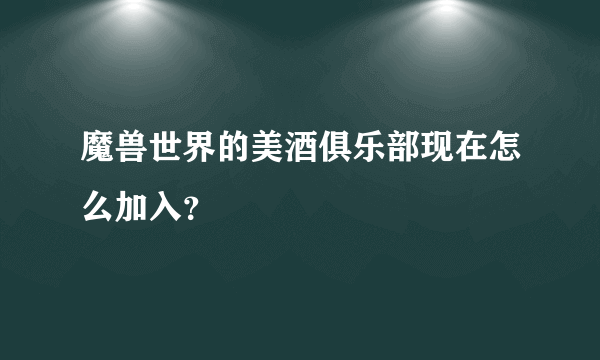 魔兽世界的美酒俱乐部现在怎么加入?